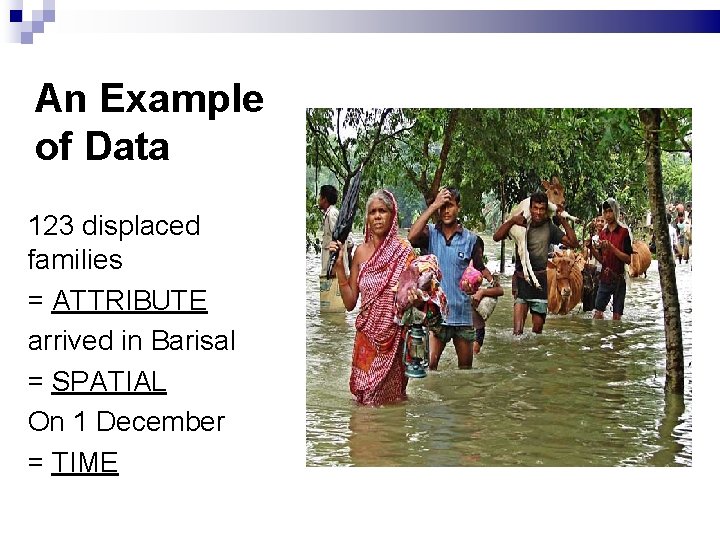 An Example of Data

123 displaced families
= ATTRIBUTE
arrived in Barisal
= SPATIAL
On 1 December
= TIME